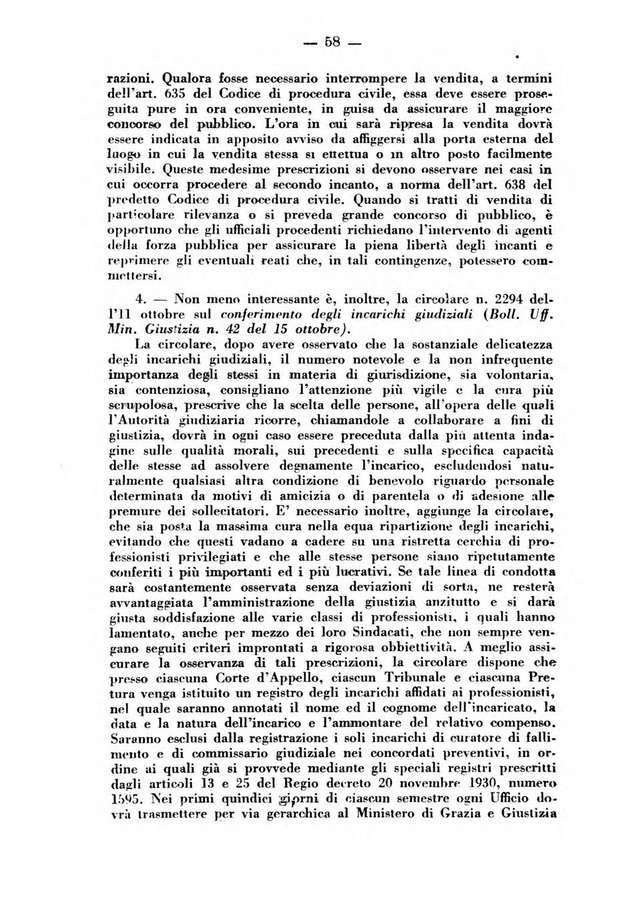 — 58 —

razioni. Qualora fosse necessario interrompere la vendita, a termini dell'art. 635 del Codice di procedura civile, essa deve essere proseguita pure in ora conveniente, in guisa da assicurare il maggiore concorso del pubblico. L'ora in cui sarà ripresa la vendita dovrà essere indicata in apposito avviso da affiggersi alla porta esterna del luogo in cui la vendita stessa si effettua o in altro posto facilmente visibile. Queste medesime prescrizioni si devono osservare nei casi in cui occorra procedere al secondo incanto, a norma dell'art. 638 del predetto Codice di procedura civile. Quando si tratti di vendita di particolare rilevanza o si preveda grande concorso di pubblico, è opportuno che gli ufficiali procedenti richiedano l'intervento di agenti della forza pubblica per assicurare la piena libertà degli incanti e reprimere gli eventuali reati che, in tali contingenze, potessero commettersi.

4. — Non meno interessante è, inoltre, la circolare n. 2294 dell'11 ottobre sul conferimento degli incarichi giudiziali (Boll. Uff. Min. Giustizia n. 42 del 15 ottobre).

La circolare, dopo avere osservato che la sostanziale delicatezza degli incarichi giudiziali, il numero notevole e la non infrequente importanza degli stessi in materia di giurisdizione, sia volontaria, sia contenziosa, consigliano l'attenzione più vigile e la cura più scrupolosa, prescrive che la scelta delle persone, all'opera delle quali l'Autorità giudiziaria ricorre, chiamandole a collaborare a fini di giustizia, dovrà in ogni caso essere preceduta dalla più attenta indagine sulle qualità morali, sui precedenti e sulla specifica capacità delle stesse ad assolvere degnamente l'incarico, escludendosi naturalmente qualsiasi altra condizione di benevolo riguardo personale determinata da motivi di amicizia o di parentela o di adesione alle premure dei sollecitatori. E' necessario inoltre, aggiunge la circolare, che sia posta la massima cura nella equa ripartizione degli incarichi, evitando che questi vadano a cadere su una ristretta cerchia di professionisti privilegiati e che alle stesse persone siano ripetutamente conferiti i più importanti ed i più lucrativi. Se tale linea di condotta sarà costantemente osservata senza deviazioni di sorta, ne resterà avvantaggiata l'amministrazione della giustizia anzitutto e si darà giusta soddisfazione alle varie classi di professionisti, i quali hanno lamentato, anche per mezzo dei loro Sindacati, che non sempre vengano seguiti criteri improntati a rigorosa obbiettività. A meglio assicurare la osservanza di tali prescrizioni, la circolare dispone che presso ciascuna Corte d'Appello, ciascun Tribunale e ciascuna Pretura venga istituito un registro degli incarichi affidati ai professionisti, nel quale saranno annotati il nome ed il cognome dell'incaricato, la data e la natura dell'incarico e l'ammontare del relativo compenso. Saranno esclusi dalla registrazione i soli incarichi di curatore di fallimento e di commissario giudiziale nei concordati preventivi, in ordine ai quali già si provvede mediante gli speciali registri prescritti dagli articoli 13 e 25 del Regio decreto 20 novembre 1930, numero 1595. Nei primi quindici giorni di ciascun semestre ogni Ufficio dovrà trasmettere per via gerarchica al Ministero di Grazia e Giustizia